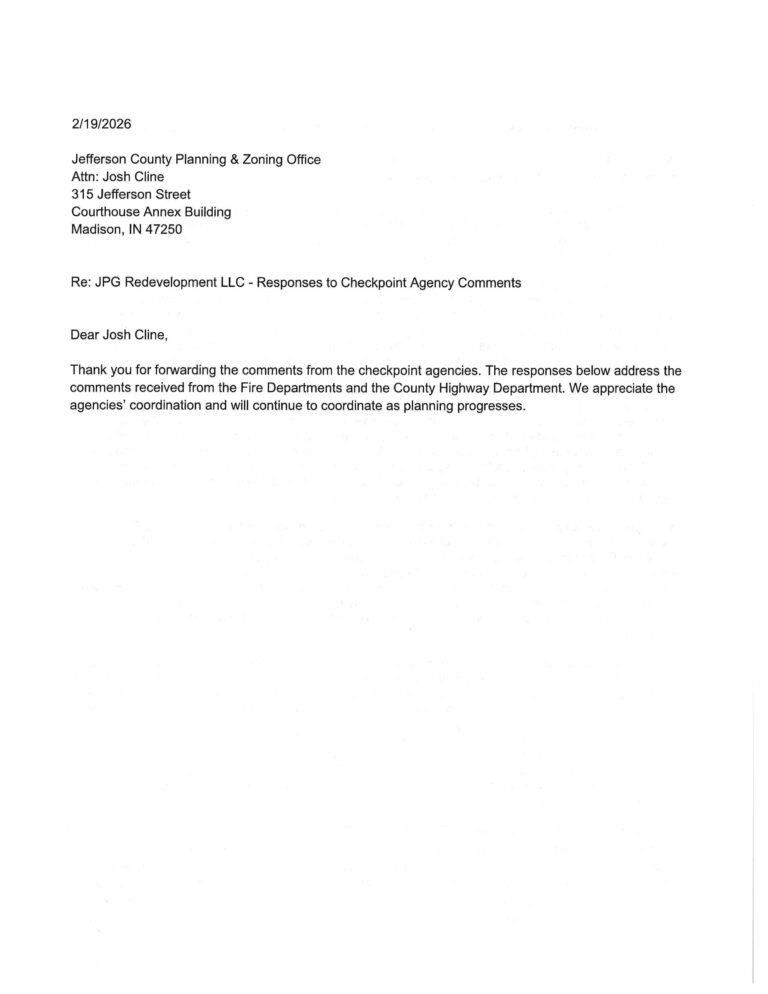 2/19/2026

Jefferson County Planning & Zoning Office
Attn: Josh Cline
315 Jefferson Street
Courthouse Annex Building
Madison, IN 47250

Re: JPG Redevelopment LLC - Responses to Checkpoint Agency Comments

Dear Josh Cline,

Thank you for forwarding the comments from the checkpoint agencies. The responses below address the comments received from the Fire Departments and the County Highway Department. We appreciate the agencies' coordination and will continue to coordinate as planning progresses.